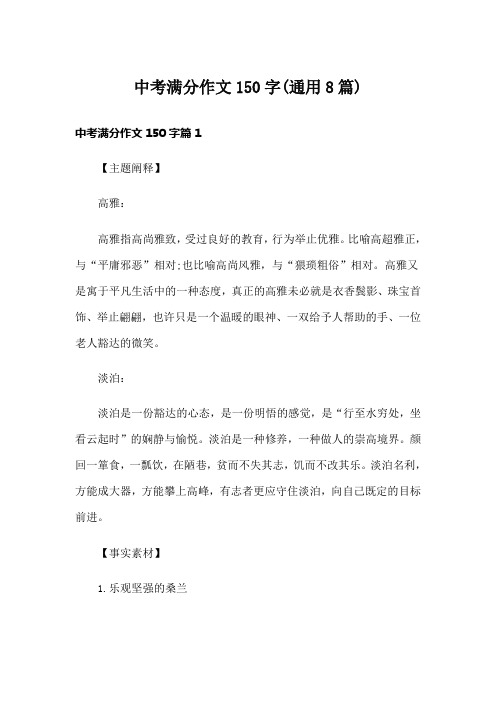 中考满分作文150字(通用8篇)

中考满分作文150字篇1

【主题阐释】

高雅:

高雅指高尚雅致，受过良好的教育，行为举止优雅。比喻高超雅正，与“平庸邪恶”相对;也比喻高尚风雅，与“猥琐粗俗”相对。高雅又是寓于平凡生活中的一种态度，真正的高雅未必就是衣香鬓影、珠宝首饰、举止翩翩，也许只是一个温暖的眼神、一双给予人帮助的手、一位老人豁达的微笑。

淡泊:

淡泊是一份豁达的心态，是一份明悟的感觉，是“行至水穷处，坐看云起时”的娴静与愉悦。淡泊是一种修养，一种做人的崇高境界。颜回一箪食，一瓢饮，在陋巷，贫而不失其志，饥而不改其乐。淡泊名利，方能成大器，方能攀上高峰，有志者更应守住淡泊，向自己既定的目标前进。

【事实素材】

1.乐观坚强的桑兰